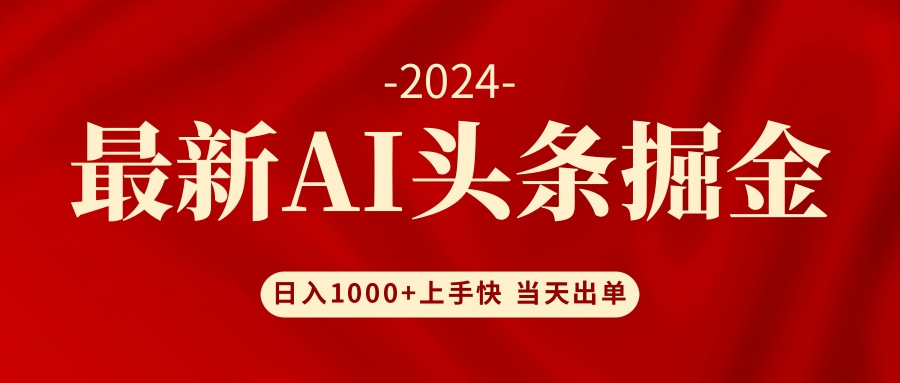 -2024-

最新AI头条掘金

日入1000+上手快 当天出单